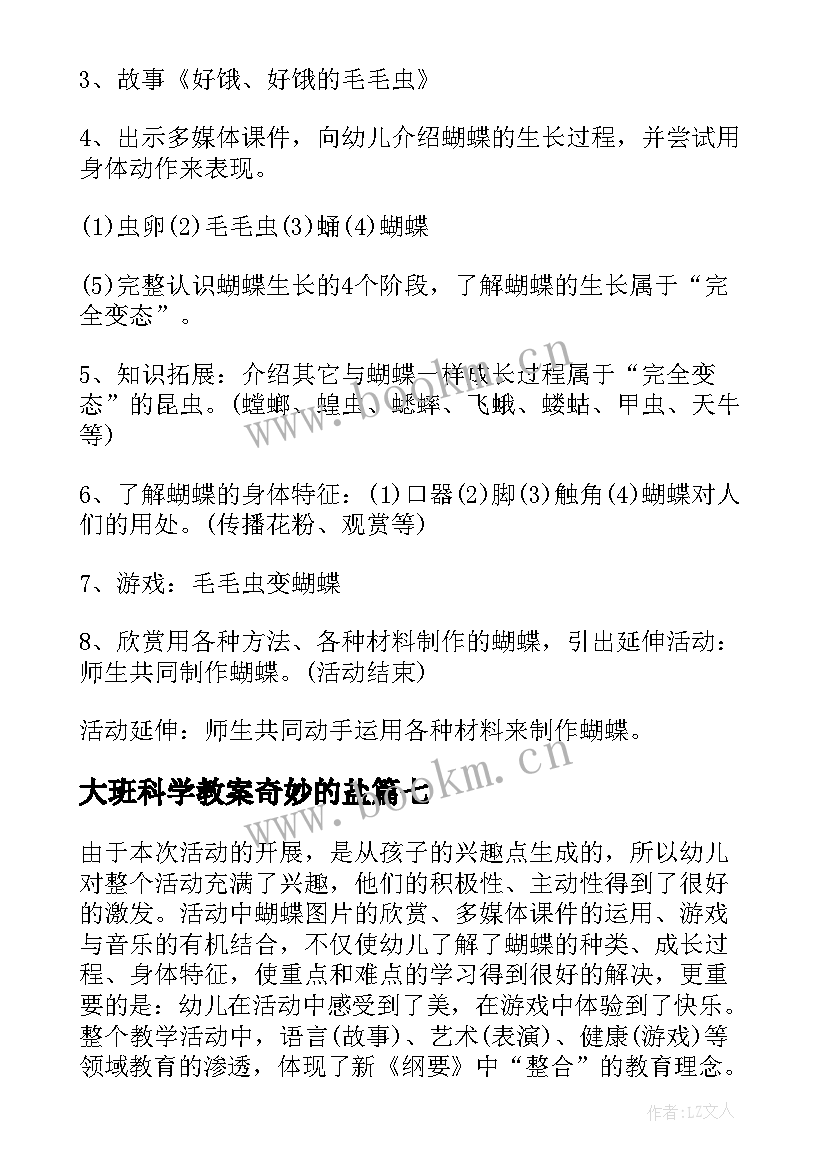 3、故事《好饿、好饿的毛毛虫》

4、出示多媒体课件，向幼儿介绍蝴蝶的生长过程，并尝试用身体动作来表现。

(1)虫卵(2)毛毛虫(3)蛹(4)蝴蝶

(5)完整认识蝴蝶生长的4个阶段，了解蝴蝶的生长属于“完全变态”。

5、知识拓展：介绍其它与蝴蝶一样成长过程属于“完全变态”的昆虫。(螳螂、蝗虫、蟋蟀、飞蛾、蝼蛄、甲虫、天牛等)

6、了解蝴蝶的身体特征：(1)口器(2)脚(3)触角(4)蝴蝶对人们的用处。(传播花粉、观赏等)

7、游戏：毛毛虫变蝴蝶

8、欣赏用各种方法、各种材料制作的蝴蝶，引出延伸活动：师生共同制作蝴蝶。(活动结束)

活动延伸：师生共同动手运用各种材料来制作蝴蝶。

大班科学教案奇妙的盐篇七

由于本次活动的开展，是从孩子的兴趣点生成的，所以幼儿对整个活动充满了兴趣，他们的积极性、主动性得到了很好的激发。活动中蝴蝶图片的欣赏、多媒体课件的运用、游戏与音乐的有机结合，不仅使幼儿了解了蝴蝶的种类、成长过程、身体特征，使重点和难点的学习得到很好的解决，更重要的是：幼儿在活动中感受到了美，在游戏中体验到了快乐。整个教学活动中，语言(故事)、艺术(表演)、健康(游戏)等领域教育的渗透，体现了新《纲要》中“整合”的教育理念。

www.bookm.cn

www.bookm.cn

作者：LZ文人